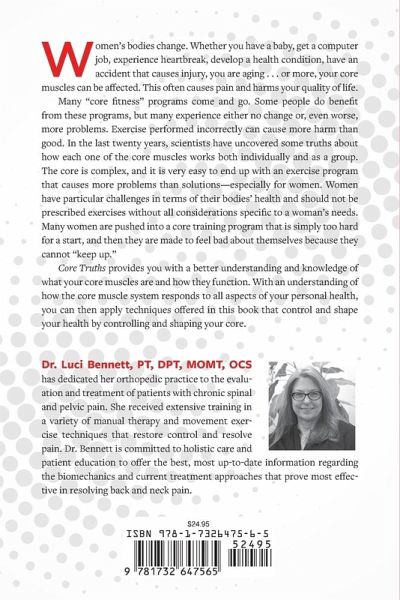 Women's bodies change. Whether you have a baby, get a computer job, experience heartbreak, develop a health condition, have an accident that causes injury, you are aging . . . or more, your core muscles can be affected. This often causes pain and harms your quality of life.

Many "core fitness" programs come and go. Some people do benefit from these programs, but many experience either no change or, even worse, more problems. Exercise performed incorrectly can cause more harm than good. In the last twenty years, scientists have uncovered some truths about how each one of the core muscles works both individually and as a group. The core is complex, and it is very easy to end up with an exercise program that causes more problems than solutions—especially for women. Women have particular challenges in terms of their bodies' health and should not be prescribed exercises without all considerations specific to a woman's needs. Many women are pushed into a core training program that is simply too hard for a start, and then they are made to feel bad about themselves because they cannot "keep up."

Core Truths provides you with a better understanding and knowledge of what your core muscles are and how they function. With an understanding of how the core muscle system responds to all aspects of your personal health, you can then apply techniques offered in this book that control and shape your health by controlling and shaping your core.

Dr. Luci Bennett, PT, DPT, MOMT, OCS has dedicated her orthopedic practice to the evaluation and treatment of patients with chronic spinal and pelvic pain. She received extensive training in a variety of manual therapy and movement exercise techniques that restore control and resolve pain. Dr. Bennett is committed to holistic care and patient education to offer the best, most up-to-date information regarding the biomechanics and current treatment approaches that prove most effective in resolving back and neck pain.

$24.95
ISBN 978-1-7326475-6-5
52495
9 781732 647565